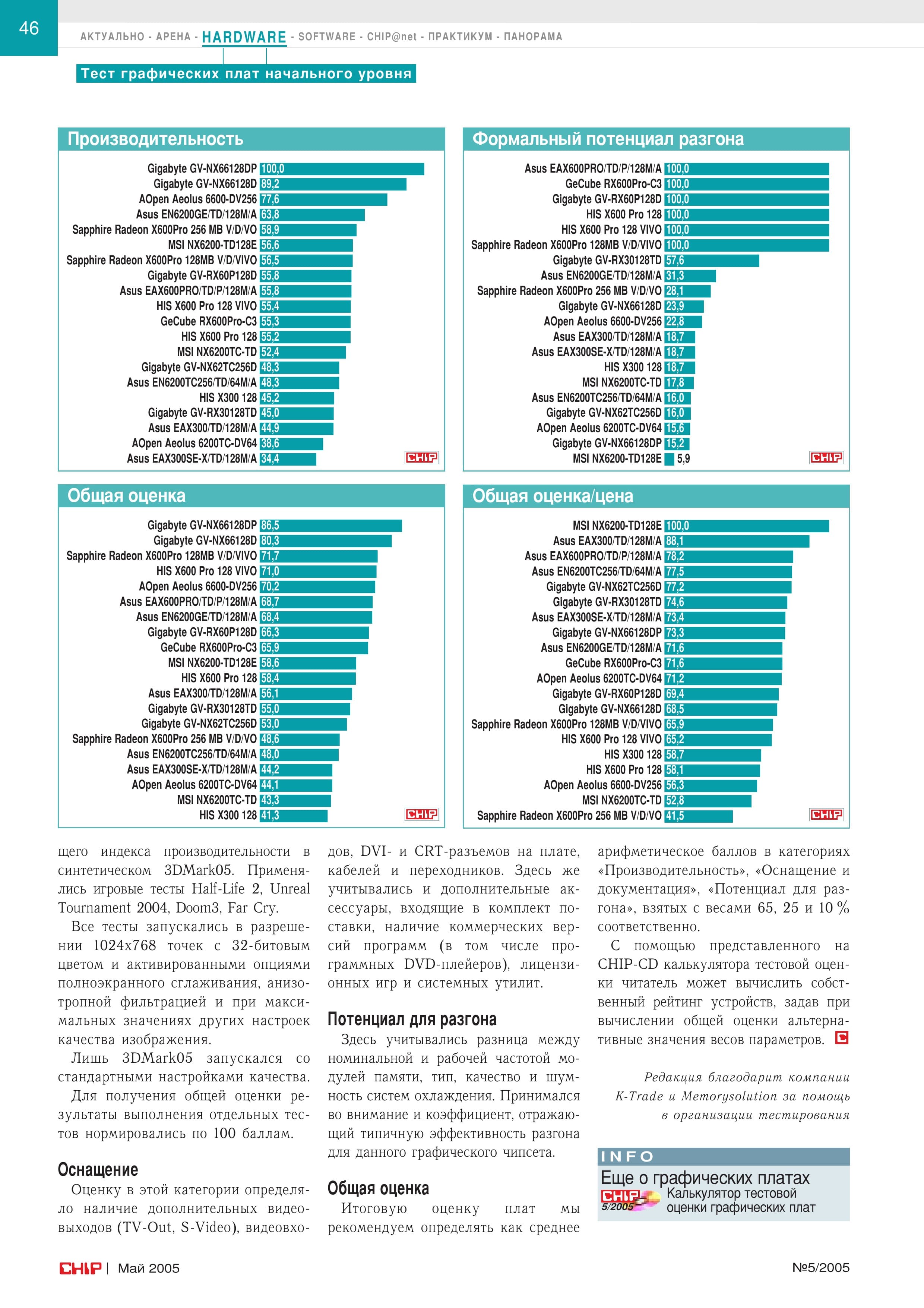 46

АКТУАЛЬНО - АРЕНА - HARDWARE - SOFTWARE - CHIP@net - ПРАКТИКУМ - ПАНОРАМА

Тест графических плат начального уровня

Производительность

Gigabyte GV-NX66128DP 100,0
Gigabyte GV-NX66128D 89,2
AOpen Aeolus 6600-DV256 77,6
Asus EN6200GE/TD/128M/A 63,8
Sapphire Radeon X600Pro 256 MB V/D/VO 58,9
MSI NX6200-TD128E 56,6
Sapphire Radeon X600Pro 128MB V/D/VIVO 56,5
Gigabyte GV-RX60P128D 55,8
Asus EAX600PRO/TD/P/128M/A 55,8
HIS X600 Pro 128 VIVO 55,4
GeCube RX600Pro-C3 55,3
HIS X600 Pro 128 55,2
MSI NX6200TC-TD 52,4
Gigabyte GV-NX62TC256D 48,3
Asus EN6200TC256/TD/64M/A 48,3
HIS X300 128 45,2
Gigabyte GV-RX30128TD 45,0
Asus EAX300/TD/128M/A 44,9
AOpen Aeolus 6200TC-DV64 38,6
Asus EAX300SE-X/TD/128M/A 34,4

CHIP

Формальный потенциал разгона

Asus EAX600PRO/TD/P/128M/A 100,0
GeCube RX600Pro-C3 100,0
Gigabyte GV-RX60P128D 100,0
HIS X600 Pro 128 100,0
HIS X600 Pro 128 VIVO 100,0
Sapphire Radeon X600Pro 128MB V/D/VIVO 100,0
Gigabyte GV-RX30128TD 57,6
Asus EN6200GE/TD/128M/A 31,3
Sapphire Radeon X600Pro 256 MB V/D/VO 28,1
Gigabyte GV-NX66128D 23,9
AOpen Aeolus 6600-DV256 22,8
Asus EAX300/TD/128M/A 18,7
Asus EAX300SE-X/TD/128M/A 18,7
HIS X300 128 18,7
MSI NX6200TC-TD 17,8
Asus EN6200TC256/TD/64M/A 16,0
Gigabyte GV-NX62TC256D 16,0
AOpen Aeolus 6200TC-DV64 15,6
Gigabyte GV-NX66128DP 15,2
MSI NX6200-TD128E 5,9

CHIP

Общая оценка

Gigabyte GV-NX66128DP 86,5
Gigabyte GV-NX66128D 80,3
Sapphire Radeon X600Pro 128MB V/D/VIVO 71,7
HIS X600 Pro 128 VIVO 71,0
AOpen Aeolus 6600-DV256 70,2
Asus EAX600PRO/TD/P/128M/A 68,7
Asus EN6200GE/TD/128M/A 68,4
Gigabyte GV-RX60P128D 66,3
GeCube RX600Pro-C3 65,9
MSI NX6200-TD128E 58,6
HIS X600 Pro 128 58,4
Asus EAX300/TD/128M/A 56,1
Gigabyte GV-RX30128TD 55,0
Gigabyte GV-NX62TC256D 53,0
Sapphire Radeon X600Pro 256 MB V/D/VO 48,6
Asus EN6200TC256/TD/64M/A 48,0
Asus EAX300SE-X/TD/128M/A 44,2
AOpen Aeolus 6200TC-DV64 44,1
MSI NX6200TC-TD 43,3
HIS X300 128 41,3

CHIP

Общая оценка/цена

MSI NX6200-TD128E 100,0
Asus EAX300/TD/128M/A 88,1
Asus EAX600PRO/TD/P/128M/A 78,2
Asus EN6200TC256/TD/64M/A 77,5
Gigabyte GV-NX62TC256D 77,2
Gigabyte GV-RX30128TD 74,6
Asus EAX300SE-X/TD/128M/A 73,4
Gigabyte GV-NX66128DP 73,3
Asus EN6200GE/TD/128M/A 71,6
GeCube RX600Pro-C3 71,6
AOpen Aeolus 6200TC-DV64 71,2
Gigabyte GV-RX60P128D 69,4
Gigabyte GV-NX66128D 68,5
Sapphire Radeon X600Pro 128MB V/D/VIVO 65,9
HIS X600 Pro 128 VIVO 65,2
HIS X300 128 58,7
HIS X600 Pro 128 58,1
AOpen Aeolus 6600-DV256 56,3
MSI NX6200TC-TD 52,8
Sapphire Radeon X600Pro 256 MB V/D/VO 41,5

CHIP

щего индекса производительности в синтетическом 3DMark05. Применялись игровые тесты Half-Life 2, Unreal Tournament 2004, Doom3, Far Cry.

Все тесты запускались в разрешении 1024x768 точек с 32-битовым цветом и активированными опциями полноэкранного сглаживания, анизотропной фильтрацией и при максимальных значениях других настроек качества изображения.

Лишь 3DMark05 запускался со стандартными настройками качества.

Для получения общей оценки результаты выполнения отдельных тестов нормировались по 100 баллам.

Оснащение

Оценку в этой категории определяло наличие дополнительных видеовыходов (TV-Out, S-Video), видеовходов, DVI- и CRT-разъемов на плате, кабелей и переходников. Здесь же учитывались и дополнительные аксессуары, входящие в комплект поставки, наличие коммерческих версий программ (в том числе программных DVD-плейеров), лицензионных игр и системных утилит.

Потенциал для разгона

Здесь учитывались разница между номинальной и рабочей частотой модулей памяти, тип, качество и шумность систем охлаждения. Принимался во внимание и коэффициент, отражающий типичную эффективность разгона для данного графического чипсета.

Общая оценка

Итоговую оценку плат мы рекомендуем определять как среднее арифметическое баллов в категориях «Производительность», «Оснащение и документация», «Потенциал для разгона», взятых с весами 65, 25 и 10 % соответственно.

С помощью представленного на CHIP-CD калькулятора тестовой оценки читатель может вычислить собственный рейтинг устройств, задав при вычислении общей оценки альтернативные значения весов параметров.

Редакция благодарит компании K-Trade и Memorysolution за помощь в организации тестирования

INFO
Еще о графических платах
CHIP 5/2005
Калькулятор тестовой оценки графических плат

CHIP | Май 2005

№5/2005